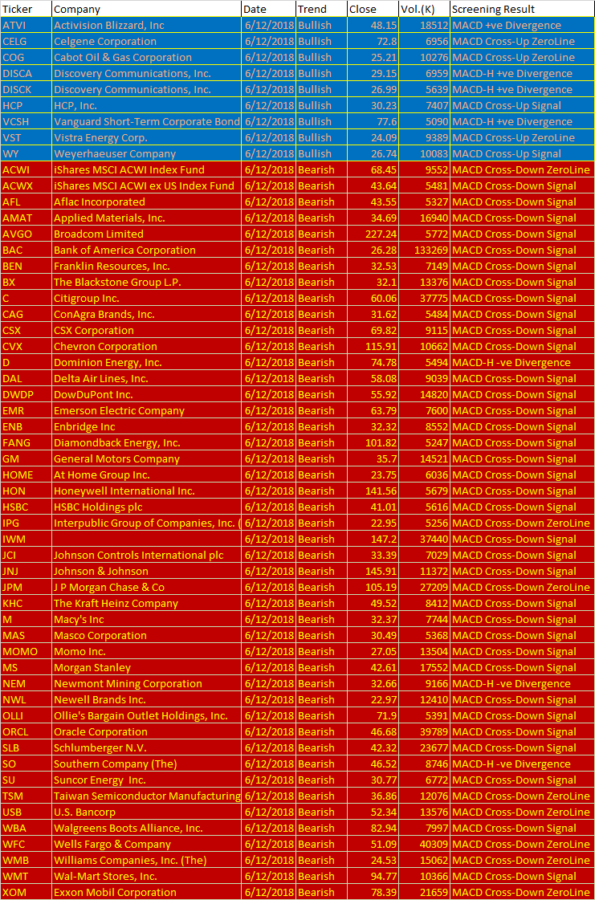 | Ticker | Company | Date | Trend | Close | Vol.(K) | Screening Result |
|---|---|---|---|---|---|---|
| ATVI | Activision Blizzard, Inc | 6/12/2018 | Bullish | 48.15 | 18512 | MACD +ve Divergence |
| CELG | Celgene Corporation | 6/12/2018 | Bullish | 72.8 | 6956 | MACD Cross-Up ZeroLine |
| COG | Cabot Oil & Gas Corporation | 6/12/2018 | Bullish | 25.21 | 10276 | MACD Cross-Up ZeroLine |
| DISCA | Discovery Communications, Inc. | 6/12/2018 | Bullish | 29.15 | 6959 | MACD-H +ve Divergence |
| DISCK | Discovery Communications, Inc. | 6/12/2018 | Bullish | 26.99 | 5639 | MACD-H +ve Divergence |
| HCP | HCP, Inc. | 6/12/2018 | Bullish | 30.23 | 7407 | MACD Cross-Up Signal |
| VCSH | Vanguard Short-Term Corporate Bond | 6/12/2018 | Bullish | 77.6 | 5090 | MACD-H +ve Divergence |
| VST | Vistra Energy Corp. | 6/12/2018 | Bullish | 24.09 | 9389 | MACD Cross-Up ZeroLine |
| WY | Weyerhaeuser Company | 6/12/2018 | Bullish | 26.74 | 10083 | MACD Cross-Up Signal |
| ACWI | iShares MSCI ACWI Index Fund | 6/12/2018 | Bearish | 68.45 | 9552 | MACD Cross-Down ZeroLine |
| ACWX | iShares MSCI ACWI ex US Index Fund | 6/12/2018 | Bearish | 43.64 | 5481 | MACD Cross-Down Signal |
| AFL | Aflac Incorporated | 6/12/2018 | Bearish | 43.55 | 5327 | MACD Cross-Down Signal |
| AMAT | Applied Materials, Inc. | 6/12/2018 | Bearish | 34.69 | 16940 | MACD Cross-Down Signal |
| AVGO | Broadcom Limited | 6/12/2018 | Bearish | 227.24 | 5772 | MACD Cross-Down Signal |
| BAC | Bank of America Corporation | 6/12/2018 | Bearish | 26.28 | 133269 | MACD Cross-Down Signal |
| BEN | Franklin Resources, Inc. | 6/12/2018 | Bearish | 32.53 | 7149 | MACD Cross-Down Signal |
| BX | The Blackstone Group L.P. | 6/12/2018 | Bearish | 32.1 | 13376 | MACD Cross-Down Signal |
| C | Citigroup Inc. | 6/12/2018 | Bearish | 60.06 | 37775 | MACD Cross-Down Signal |
| CAG | ConAgra Brands, Inc. | 6/12/2018 | Bearish | 31.62 | 5484 | MACD Cross-Down Signal |
| CSX | CSX Corporation | 6/12/2018 | Bearish | 69.82 | 9115 | MACD Cross-Down Signal |
| CVX | Chevron Corporation | 6/12/2018 | Bearish | 115.91 | 10662 | MACD Cross-Down Signal |
| D | Dominion Energy, Inc. | 6/12/2018 | Bearish | 74.78 | 5494 | MACD-H -ve Divergence |
| DAL | Delta Air Lines, Inc. | 6/12/2018 | Bearish | 58.08 | 9039 | MACD Cross-Down Signal |
| DWDP | DowDuPont Inc. | 6/12/2018 | Bearish | 55.92 | 14820 | MACD Cross-Down Signal |
| EMR | Emerson Electric Company | 6/12/2018 | Bearish | 63.79 | 7600 | MACD Cross-Down Signal |
| ENB | Enbridge Inc | 6/12/2018 | Bearish | 32.32 | 8552 | MACD Cross-Down Signal |
| FANG | Diamondback Energy, Inc. | 6/12/2018 | Bearish | 101.82 | 5247 | MACD Cross-Down Signal |
| GM | General Motors Company | 6/12/2018 | Bearish | 35.7 | 14521 | MACD Cross-Down Signal |
| HOME | At Home Group Inc. | 6/12/2018 | Bearish | 23.75 | 6036 | MACD Cross-Down Signal |
| HON | Honeywell International Inc. | 6/12/2018 | Bearish | 141.56 | 5679 | MACD Cross-Down Signal |
| HSBC | HSBC Holdings plc | 6/12/2018 | Bearish | 41.01 | 5616 | MACD Cross-Down Signal |
| IPG | Interpublic Group of Companies, Inc. ( | 6/12/2018 | Bearish | 22.95 | 5256 | MACD Cross-Down ZeroLine |
| IWM | | 6/12/2018 | Bearish | 147.2 | 37440 | MACD Cross-Down Signal |
| JCI | Johnson Controls International plc | 6/12/2018 | Bearish | 33.39 | 7029 | MACD Cross-Down Signal |
| JNJ | Johnson & Johnson | 6/12/2018 | Bearish | 145.91 | 11372 | MACD Cross-Down Signal |
| JPM | J P Morgan Chase & Co | 6/12/2018 | Bearish | 105.19 | 27209 | MACD Cross-Down ZeroLine |
| KHC | The Kraft Heinz Company | 6/12/2018 | Bearish | 49.52 | 8412 | MACD Cross-Down Signal |
| M | Macy's Inc | 6/12/2018 | Bearish | 32.37 | 7744 | MACD Cross-Down Signal |
| MAS | Masco Corporation | 6/12/2018 | Bearish | 30.49 | 5368 | MACD Cross-Down Signal |
| MOMO | Momo Inc. | 6/12/2018 | Bearish | 27.05 | 13504 | MACD Cross-Down Signal |
| MS | Morgan Stanley | 6/12/2018 | Bearish | 42.61 | 17552 | MACD Cross-Down Signal |
| NEM | Newmont Mining Corporation | 6/12/2018 | Bearish | 32.66 | 9166 | MACD-H -ve Divergence |
| NWL | Newell Brands Inc. | 6/12/2018 | Bearish | 22.97 | 12410 | MACD Cross-Down Signal |
| OLLI | Ollie's Bargain Outlet Holdings, Inc. | 6/12/2018 | Bearish | 71.9 | 5391 | MACD Cross-Down Signal |
| ORCL | Oracle Corporation | 6/12/2018 | Bearish | 46.68 | 39789 | MACD Cross-Down Signal |
| SLB | Schlumberger N.V. | 6/12/2018 | Bearish | 42.32 | 23677 | MACD Cross-Down Signal |
| SO | Southern Company (The) | 6/12/2018 | Bearish | 46.52 | 8746 | MACD-H -ve Divergence |
| SU | Suncor Energy Inc. | 6/12/2018 | Bearish | 30.77 | 6772 | MACD Cross-Down Signal |
| TSM | Taiwan Semiconductor Manufacturing | 6/12/2018 | Bearish | 36.86 | 12076 | MACD Cross-Down ZeroLine |
| USB | U.S. Bancorp | 6/12/2018 | Bearish | 52.34 | 13576 | MACD Cross-Down ZeroLine |
| WBA | Walgreens Boots Alliance, Inc. | 6/12/2018 | Bearish | 82.94 | 7997 | MACD Cross-Down Signal |
| WFC | Wells Fargo & Company | 6/12/2018 | Bearish | 51.09 | 40309 | MACD Cross-Down ZeroLine |
| WMB | Williams Companies, Inc. (The) | 6/12/2018 | Bearish | 24.53 | 15062 | MACD Cross-Down ZeroLine |
| WMT | Wal-Mart Stores, Inc. | 6/12/2018 | Bearish | 94.77 | 10366 | MACD Cross-Down Signal |
| XOM | Exxon Mobil Corporation | 6/12/2018 | Bearish | 78.39 | 21659 | MACD Cross-Down ZeroLine |